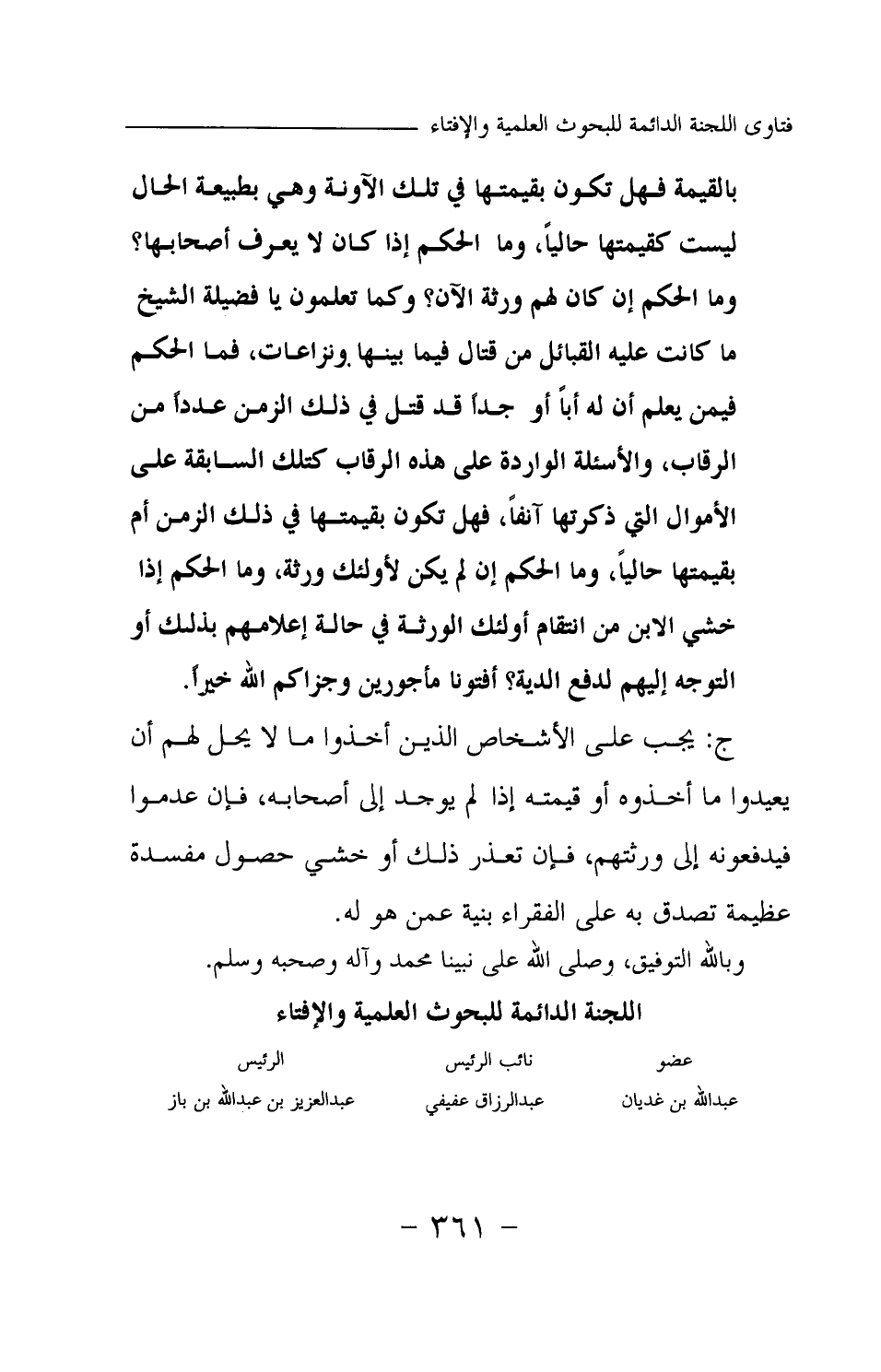 فتاوى اللجنة الدائمة للبحوث العلمية والإفتاء

بالقيمة فهل تكون بقيمتها في تلك الآونة وهي بطبيعة الحال ليست كقيمتها حالياً، وما الحكم إذا كان لا يعرف أصحابها؟ وما الحكم إن كان لهم ورثة الآن؟ وكما تعلمون يا فضيلة الشيخ ما كانت عليه القبائل من قتال فيما بينها ونزاعات، فما الحكم فيمن يعلم أن له أباً أو جداً قد قتل في ذلك الزمن عدداً من الرقاب، والأسئلة الواردة على هذه الرقاب كتلك السابقة على الأموال التي ذكرتها آنفاً، فهل تكون بقيمتها في ذلك الزمن أم بقيمتها حالياً، وما الحكم إن لم يكن لأولئك ورثة، وما الحكم إذا خشي الابن من انتقام أولئك الورثة في حالة إعلامهم بذلك أو التوجه إليهم لدفع الدية؟ أفتونا مأجورين وجزاكم الله خيراً.

ج: يجب على الأشخاص الذين أخذوا ما لا يحل لهم أن يعيدوا ما أخذوه أو قيمته إذا لم يوجد إلى أصحابه، فإن عدموا فيدفعونه إلى ورثتهم، فإن تعذر ذلك أو خشي حصول مفسدة عظيمة تصدق به على الفقراء بنية عمن هو له.

وبالله التوفيق، وصلى الله على نبينا محمد وآله وصحبه وسلم.

اللجنة الدائمة للبحوث العلمية والإفتاء

| عضو | نائب الرئيس | الرئيس |
|---|---|---|
| عبدالله بن غديان | عبدالرزاق عفيفي | عبدالعزيز بن عبدالله بن باز |

- ٣٦١ -